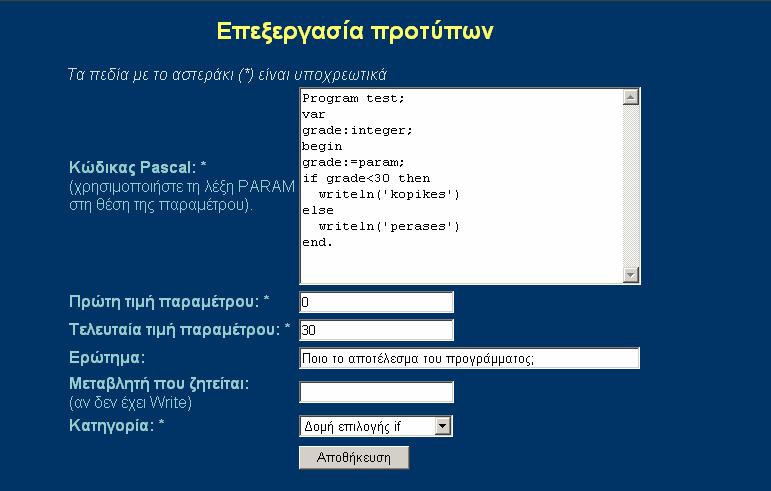 Επεξεργασία προτύπων

Τα πεδία με το αστεράκι (*) είναι υποχρεωτικά

Κώδικας Pascal: *
(χρησιμοποιήστε τη λέξη PARAM στη θέση της παραμέτρου).

Program test;
var
grade:integer;
begin
grade:=param;
if grade<30 then
  writeln('kopikes')
else
  writeln('perases')
end.

Πρώτη τιμή παραμέτρου: * 0

Τελευταία τιμή παραμέτρου: * 30

Ερώτημα: Ποιο το αποτέλεσμα του προγράμματος;

Μεταβλητή που ζητείται:
(αν δεν έχει Write)

Κατηγορία: * Δομή επιλογής if

Αποθήκευση